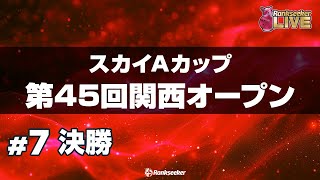 Rankseeker LIVE

スカイAカップ
第45回関西オープン

#7 決勝

Rankseeker